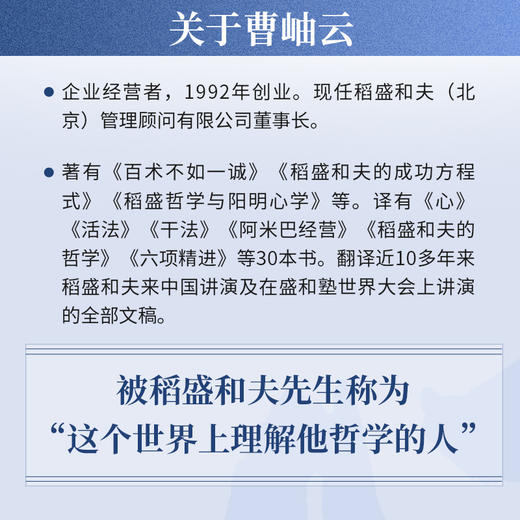 关于曹岫云

● 企业经营者，1992年创业。现任稻盛和夫（北京）管理顾问有限公司董事长。

● 著有《百术不如一诚》《稻盛和夫的成功方程式》《稻盛哲学与阳明心学》等。译有《心》《活法》《干法》《阿米巴经营》《稻盛和夫的哲学》《六项精进》等30本书。翻译近10多年来稻盛和夫来中国讲演及在盛和塾世界大会上讲演的全部文稿。

被稻盛和夫先生称为
“这个世界上理解他哲学的人”